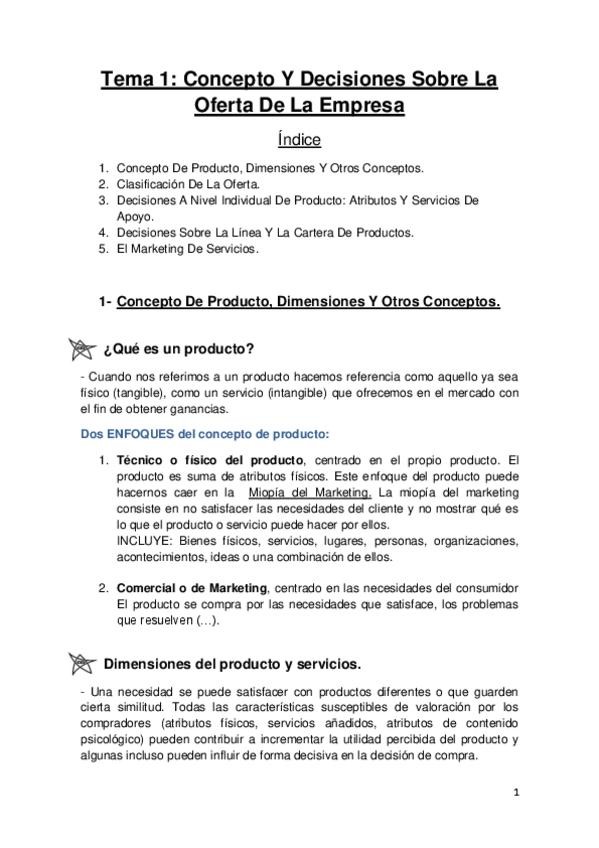 Tema 1: Concepto Y Decisiones Sobre La Oferta De La Empresa

Índice

1. Concepto De Producto, Dimensiones Y Otros Conceptos.
2. Clasificación De La Oferta.
3. Decisiones A Nivel Individual De Producto: Atributos Y Servicios De Apoyo.
4. Decisiones Sobre La Línea Y La Cartera De Productos.
5. El Marketing De Servicios.

1- Concepto De Producto, Dimensiones Y Otros Conceptos.

¿Qué es un producto?

- Cuando nos referimos a un producto hacemos referencia como aquello ya sea físico (tangible), como un servicio (intangible) que ofrecemos en el mercado con el fin de obtener ganancias.

Dos ENFOQUES del concepto de producto:

1. Técnico o físico del producto, centrado en el propio producto. El producto es suma de atributos físicos. Este enfoque del producto puede hacernos caer en la Miopía del Marketing. La miopía del marketing consiste en no satisfacer las necesidades del cliente y no mostrar qué es lo que el producto o servicio puede hacer por ellos.
INCLUYE: Bienes físicos, servicios, lugares, personas, organizaciones, acontecimientos, ideas o una combinación de ellos.

2. Comercial o de Marketing, centrado en las necesidades del consumidor El producto se compra por las necesidades que satisface, los problemas que resuelven (...).

Dimensiones del producto y servicios.

- Una necesidad se puede satisfacer con productos diferentes o que guarden cierta similitud. Todas las características susceptibles de valoración por los compradores (atributos físicos, servicios añadidos, atributos de contenido psicológico) pueden contribuir a incrementar la utilidad percibida del producto y algunas incluso pueden influir de forma decisiva en la decisión de compra.

1